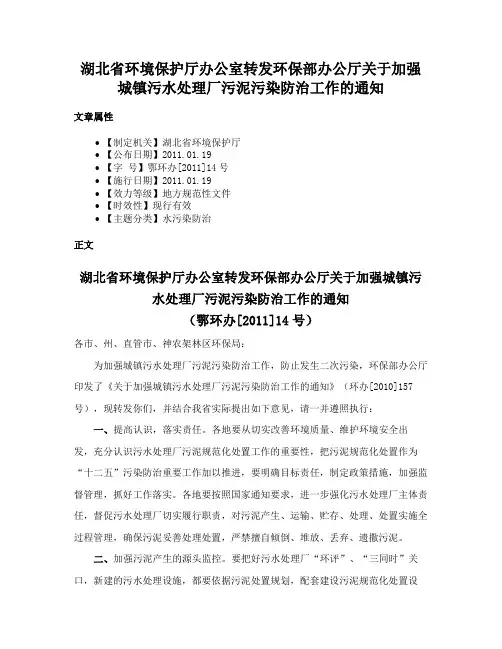 湖北省环境保护厅办公室转发环保部办公厅关于加强城镇污水处理厂污泥污染防治工作的通知

文章属性

• 【制定机关】湖北省环境保护厅
• 【公布日期】2011.01.19
• 【字　号】鄂环办[2011]14号
• 【施行日期】2011.01.19
• 【效力等级】地方规范性文件
• 【时效性】现行有效
• 【主题分类】水污染防治

正文

湖北省环境保护厅办公室转发环保部办公厅关于加强城镇污水处理厂污泥污染防治工作的通知
（鄂环办[2011]14号）

各市、州、直管市、神农架林区环保局：

为加强城镇污水处理厂污泥污染防治工作，防止发生二次污染，环保部办公厅印发了《关于加强城镇污水处理厂污泥污染防治工作的通知》（环办[2010]157号），现转发你们，并结合我省实际提出如下意见，请一并遵照执行：

一、提高认识，落实责任。各地要从切实改善环境质量、维护环境安全出发，充分认识污水处理厂污泥规范化处置工作的重要性，把污泥规范化处置作为“十二五”污染防治重要工作加以推进，要明确目标责任，制定政策措施，加强监督管理，抓好工作落实。各地要按照国家通知要求，进一步强化污水处理厂主体责任，督促污水处理厂切实履行职责，对污泥产生、运输、贮存、处理、处置实施全过程管理，确保污泥妥善处理处置，严禁擅自倾倒、堆放、丢弃、遗撒污泥。

二、加强污泥产生的源头监控。要把好污水处理厂“环评”、“三同时”关口，新建的污水处理设施，都要依据污泥处置规划，配套建设污泥规范化处置设